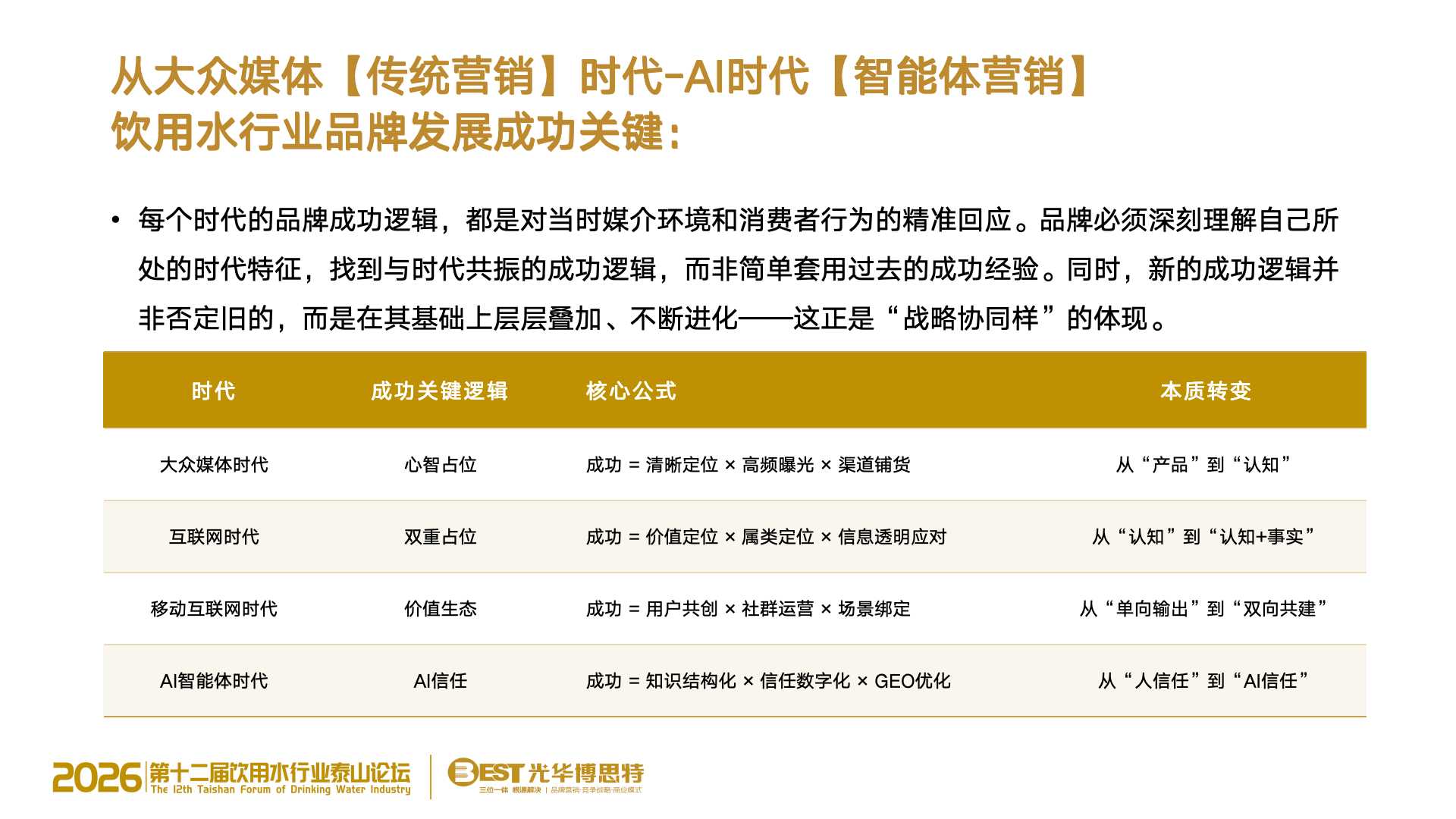 从大众媒体【传统营销】时代-AI时代【智能体营销】
饮用水行业品牌发展成功关键：

• 每个时代的品牌成功逻辑，都是对当时媒介环境和消费者行为的精准回应。品牌必须深刻理解自己所处的时代特征，找到与时代共振的成功逻辑，而非简单套用过去的成功经验。同时，新的成功逻辑并非否定旧的，而是在其基础上层层叠加、不断进化——这正是“战略协同样”的体现。

| 时代 | 成功关键逻辑 | 核心公式 | 本质转变 |
|---|---|---|---|
| 大众媒体时代 | 心智占位 | 成功 = 清晰定位 × 高频曝光 × 渠道铺货 | 从“产品”到“认知” |
| 互联网时代 | 双重占位 | 成功 = 价值定位 × 属类定位 × 信息透明应对 | 从“认知”到“认知+事实” |
| 移动互联网时代 | 价值生态 | 成功 = 用户共创 × 社群运营 × 场景绑定 | 从“单向输出”到“双向共建” |
| AI智能体时代 | AI信任 | 成功 = 知识结构化 × 信任数字化 × GEO优化 | 从“人信任”到“AI信任” |

2026 第十二届饮用水行业泰山论坛
The 12th Taishan Forum of Drinking Water Industry

BEST 光华博思特
三位一体 根源解决 | 品牌营销·竞争战略·商业模式